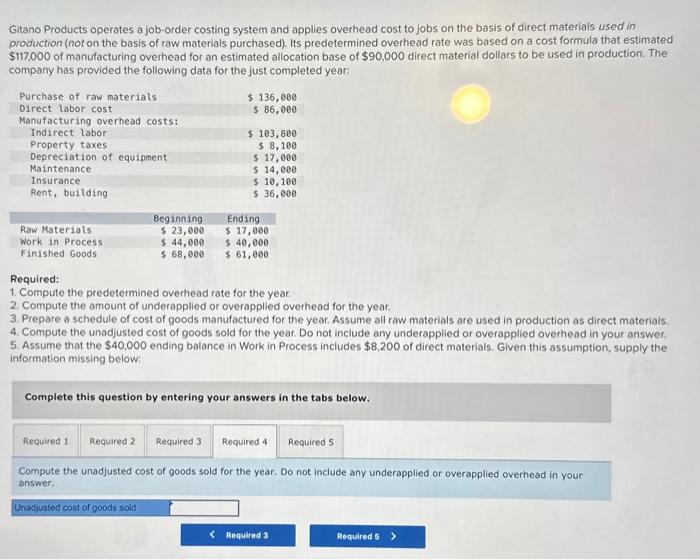 Gitano Products operates a job-order costing system and applies overhead cost to jobs on the basis of direct materials used in production (not on the basis of raw materials purchased). Its predetermined overhead rate was based on a cost formula that estimated $117,000 of manufacturing overhead for an estimated allocation base of $90,000 direct material dollars to be used in production. The company has provided the following data for the just completed year:

| | |
|---|---|
| Purchase of raw materials | $ 136,000 |
| Direct labor cost | $ 86,000 |
| Manufacturing overhead costs: | |
| Indirect labor | $ 103,800 |
| Property taxes | $ 8,100 |
| Depreciation of equipment | $ 17,000 |
| Maintenance | $ 14,000 |
| Insurance | $ 10,100 |
| Rent, building | $ 36,000 |

| | Beginning | Ending |
|---|---|---|
| Raw Materials | $ 23,000 | $ 17,000 |
| Work in Process | $ 44,000 | $ 40,000 |
| Finished Goods | $ 68,000 | $ 61,000 |

Required:
1. Compute the predetermined overhead rate for the year.
2. Compute the amount of underapplied or overapplied overhead for the year.
3. Prepare a schedule of cost of goods manufactured for the year. Assume all raw materials are used in production as direct materials.
4. Compute the unadjusted cost of goods sold for the year. Do not include any underapplied or overapplied overhead in your answer.
5. Assume that the $40,000 ending balance in Work in Process includes $8,200 of direct materials. Given this assumption, supply the information missing below:

Complete this question by entering your answers in the tabs below.

Required 1 Required 2 Required 3 Required 4 Required 5

Compute the unadjusted cost of goods sold for the year. Do not include any underapplied or overapplied overhead in your answer.

Unadjusted cost of goods sold

< Required 3 Required 5 >